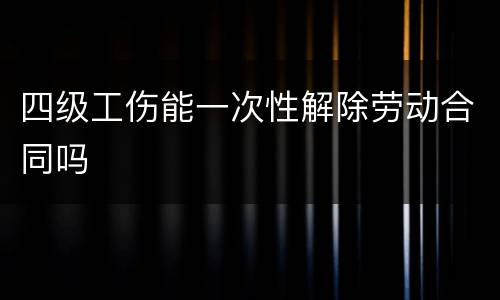 四级工伤能一次性解除劳动合同吗